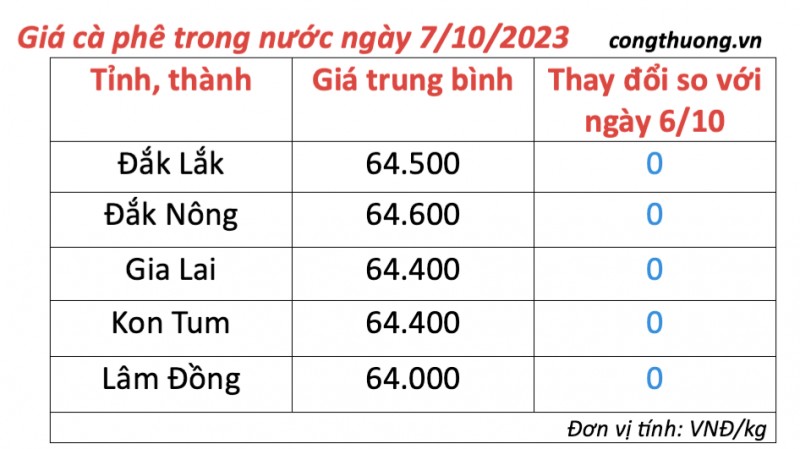 Giá cà phê trong nước ngày 7/10/2023 congthuong.vn

| Tỉnh, thành | Giá trung bình | Thay đổi so với ngày 6/10 |
|---|---|---|
| Đắk Lắk | 64.500 | 0 |
| Đắk Nông | 64.600 | 0 |
| Gia Lai | 64.400 | 0 |
| Kon Tum | 64.400 | 0 |
| Lâm Đồng | 64.000 | 0 |

Đơn vị tính: VNĐ/kg